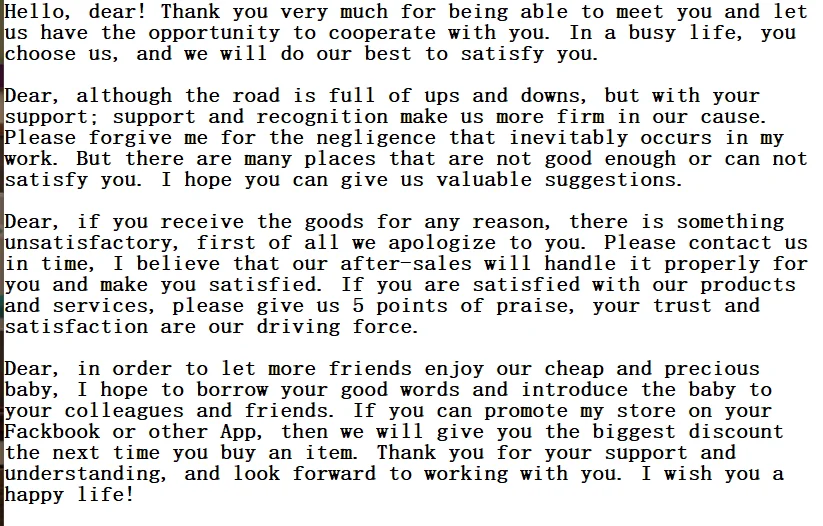 Hello, dear! Thank you very much for being able to meet you and let us have the opportunity to cooperate with you. In a busy life, you choose us, and we will do our best to satisfy you.

Dear, although the road is full of ups and downs, but with your support; support and recognition make us more firm in our cause. Please forgive me for the negligence that inevitably occurs in my work. But there are many places that are not good enough or can not satisfy you. I hope you can give us valuable suggestions.

Dear, if you receive the goods for any reason, there is something unsatisfactory, first of all we apologize to you. Please contact us in time, I believe that our after-sales will handle it properly for you and make you satisfied. If you are satisfied with our products and services, please give us 5 points of praise, your trust and satisfaction are our driving force.

Dear, in order to let more friends enjoy our cheap and precious baby, I hope to borrow your good words and introduce the baby to your colleagues and friends. If you can promote my store on your Fackbook or other App, then we will give you the biggest discount the next time you buy an item. Thank you for your support and understanding, and look forward to working with you. I wish you a happy life!